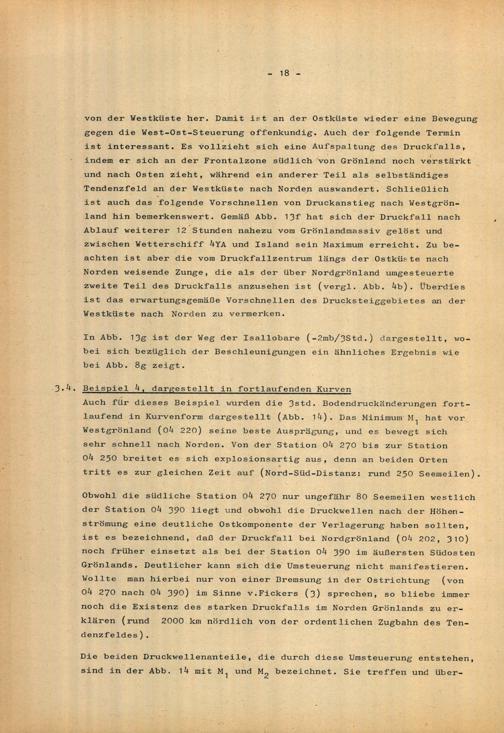 - 18 -

von der Westküste her. Damit ist an der Ostküste wieder eine Bewegung gegen die West-Ost-Steuerung offenkundig. Auch der folgende Termin ist interessant. Es vollzieht sich eine Aufspaltung des Druckfalls, indem er sich an der Frontalzone südlich von Grönland noch verstärkt und nach Osten zieht, während ein anderer Teil als selbständiges Tendenzfeld an der Westküste nach Norden auswandert. Schließlich ist auch das folgende Vorschnellen von Druckanstieg nach Westgrönland hin bemerkenswert. Gemäß Abb. 13f hat sich der Druckfall nach Ablauf weiterer 12 Stunden nahezu vom Grönlandmassiv gelöst und zwischen Wetterschiff 4YA und Island sein Maximum erreicht. Zu beachten ist aber die vom Druckfallzentrum längs der Ostküste nach Norden weisende Zunge, die als der über Nordgrönland umgesteuerte zweite Teil des Druckfalls anzusehen ist (vergl. Abb. 4b). Überdies ist das erwartungsgemäße Vorschnellen des Drucksteiggebietes an der Westküste nach Norden zu vermerken.

In Abb. 13g ist der Weg der Isallobare (-2mb/3Std.) dargestellt, wobei sich bezüglich der Beschleunigungen ein ähnliches Ergebnis wie bei Abb. 8g zeigt.

3.4. Beispiel 4, dargestellt in fortlaufenden Kurven
Auch für dieses Beispiel wurden die 3std. Bodendruckänderungen fortlaufend in Kurvenform dargestellt (Abb. 14). Das Minimum $M_1$ hat vor Westgrönland (04 220) seine beste Ausprägung, und es bewegt sich sehr schnell nach Norden. Von der Station 04 270 bis zur Station 04 250 breitet es sich explosionsartig aus, denn an beiden Orten tritt es zur gleichen Zeit auf (Nord-Süd-Distanz: rund 250 Seemeilen).

Obwohl die südliche Station 04 270 nur ungefähr 80 Seemeilen westlich der Station 04 390 liegt und obwohl die Druckwellen nach der Höhenströmung eine deutliche Ostkomponente der Verlagerung haben sollten, ist es bezeichnend, daß der Druckfall bei Nordgrönland (04 202, 310) noch früher einsetzt als bei der Station 04 390 im äußersten Südosten Grönlands. Deutlicher kann sich die Umsteuerung nicht manifestieren. Wollte man hierbei nur von einer Bremsung in der Ostrichtung (von 04 270 nach 04 390) im Sinne v.Fickers (3) sprechen, so bliebe immer noch die Existenz des starken Druckfalls im Norden Grönlands zu erklären (rund 2000 km nördlich von der ordentlichen Zugbahn des Tendenzfeldes).

Die beiden Druckwellenanteile, die durch diese Umsteuerung entstehen, sind in der Abb. 14 mit $M_1$ und $M_2$ bezeichnet. Sie treffen und über-